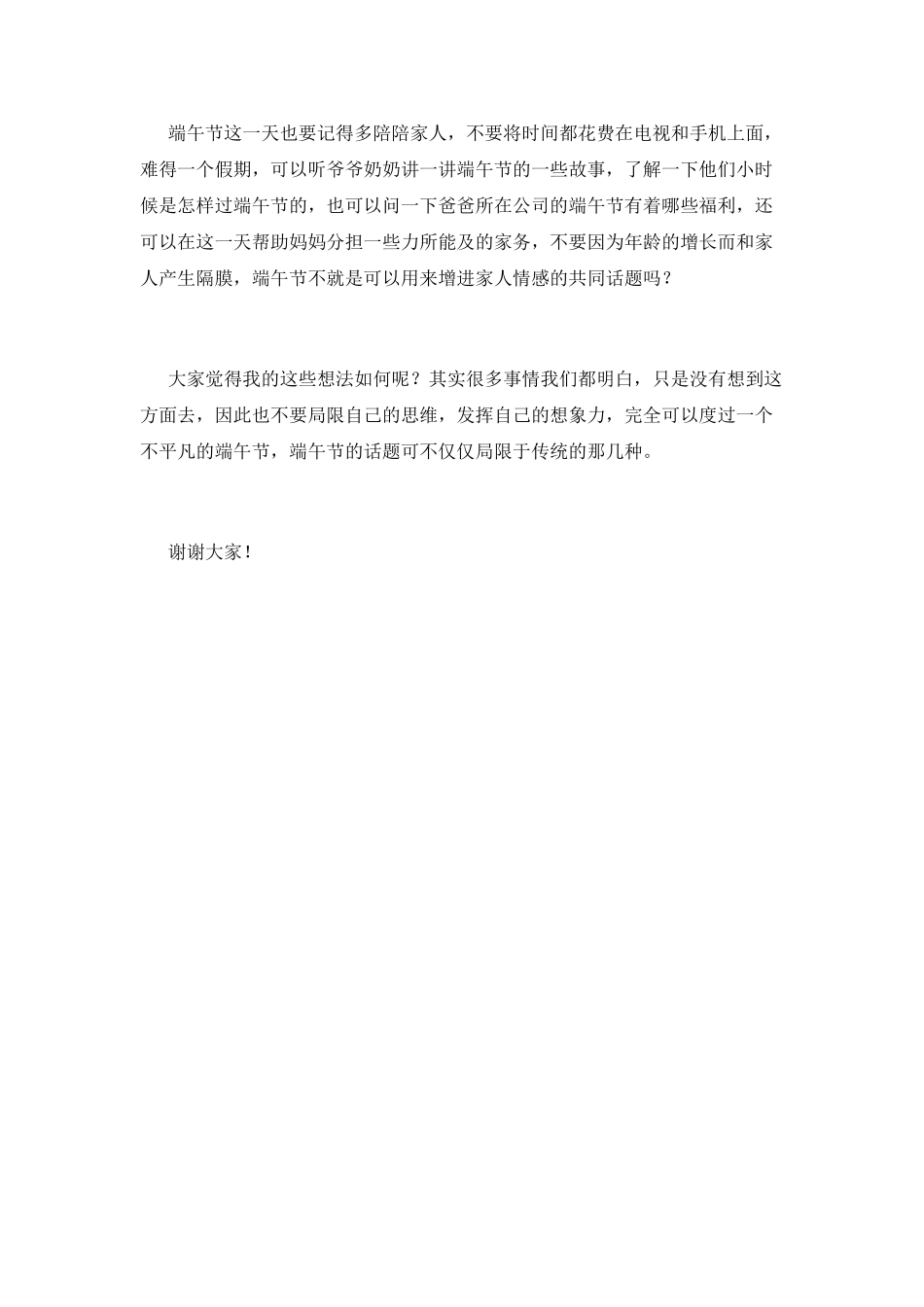 端午节这一天也要记得多陪陪家人，不要将时间都花费在电视和手机上面，难得一个假期，可以听爷爷奶奶讲一讲端午节的一些故事，了解一下他们小时候是怎样过端午节的，也可以问一下爸爸所在公司的端午节有着哪些福利，还可以在这一天帮助妈妈分担一些力所能及的家务，不要因为年龄的增长而和家人产生隔膜，端午节不就是可以用来增进家人情感的共同话题吗？

大家觉得我的这些想法如何呢？其实很多事情我们都明白，只是没有想到这方面去，因此也不要局限自己的思维，发挥自己的想象力，完全可以度过一个不平凡的端午节，端午节的话题可不仅仅局限于传统的那几种。

谢谢大家！